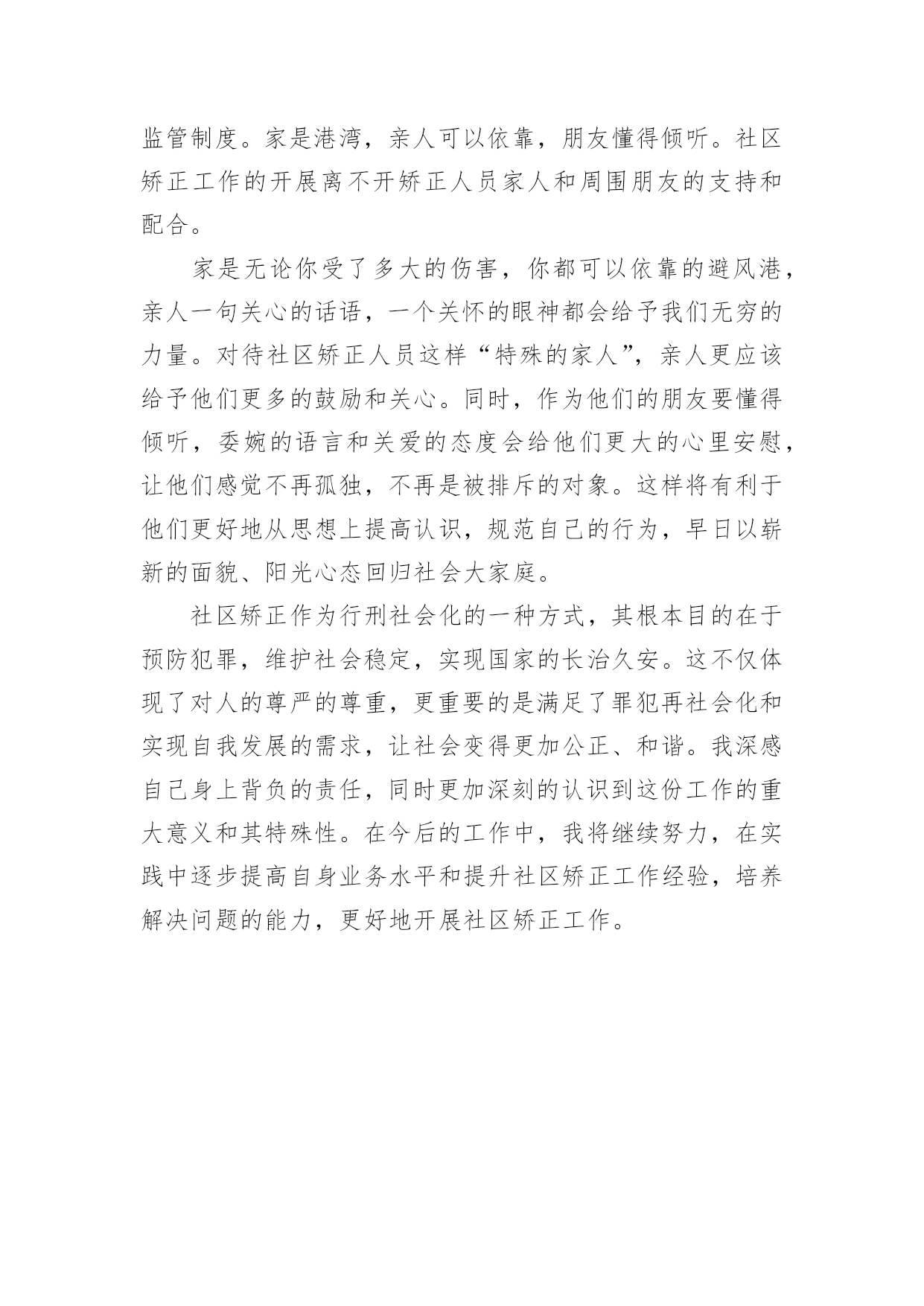 监管制度。家是港湾，亲人可以依靠，朋友懂得倾听。社区矫正工作的开展离不开矫正人员家人和周围朋友的支持和配合。

家是无论你受了多大的伤害，你都可以依靠的避风港，亲人一句关心的话语，一个关怀的眼神都会给予我们无穷的力量。对待社区矫正人员这样“特殊的家人”，亲人更应该给予他们更多的鼓励和关心。同时，作为他们的朋友要懂得倾听，委婉的语言和关爱的态度会给他们更大的心里安慰，让他们感觉不再孤独，不再是被排斥的对象。这样将有利于他们更好地从思想上提高认识，规范自己的行为，早日以崭新的面貌、阳光心态回归社会大家庭。

社区矫正作为行刑社会化的一种方式，其根本目的在于预防犯罪，维护社会稳定，实现国家的长治久安。这不仅体现了对人的尊严的尊重，更重要的是满足了罪犯再社会化和实现自我发展的需求，让社会变得更加公正、和谐。我深感自己身上背负的责任，同时更加深刻的认识到这份工作的重大意义和其特殊性。在今后的工作中，我将继续努力，在实践中逐步提高自身业务水平和提升社区矫正工作经验，培养解决问题的能力，更好地开展社区矫正工作。